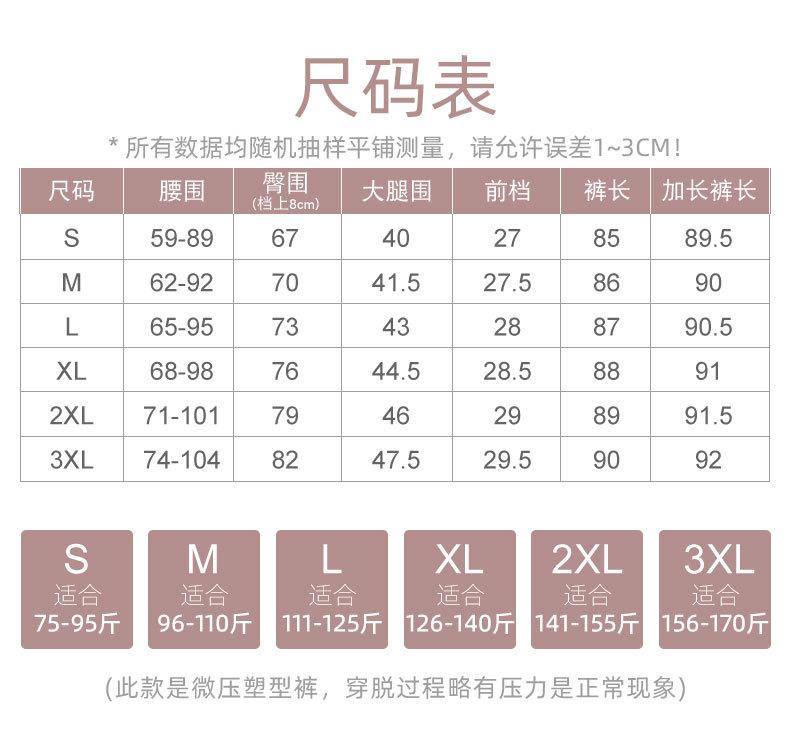 尺码表

* 所有数据均随机抽样平铺测量，请允许误差1~3CM！

| 尺码 | 腰围 | 臀围 (档上8cm) | 大腿围 | 前档 | 裤长 | 加长裤长 |
|---|---|---|---|---|---|---|
| S | 59-89 | 67 | 40 | 27 | 85 | 89.5 |
| M | 62-92 | 70 | 41.5 | 27.5 | 86 | 90 |
| L | 65-95 | 73 | 43 | 28 | 87 | 90.5 |
| XL | 68-98 | 76 | 44.5 | 28.5 | 88 | 91 |
| 2XL | 71-101 | 79 | 46 | 29 | 89 | 91.5 |
| 3XL | 74-104 | 82 | 47.5 | 29.5 | 90 | 92 |

S 适合 75-95斤

M 适合 96-110斤

L 适合 111-125斤

XL 适合 126-140斤

2XL 适合 141-155斤

3XL 适合 156-170斤

（此款是微压塑型裤，穿脱过程略有压力是正常现象）